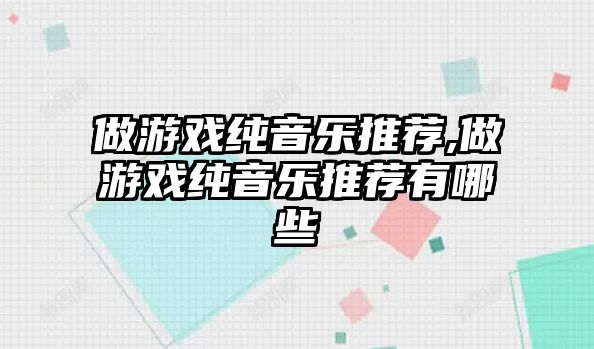 做游戏纯音乐推荐,做游戏纯音乐推荐有哪些